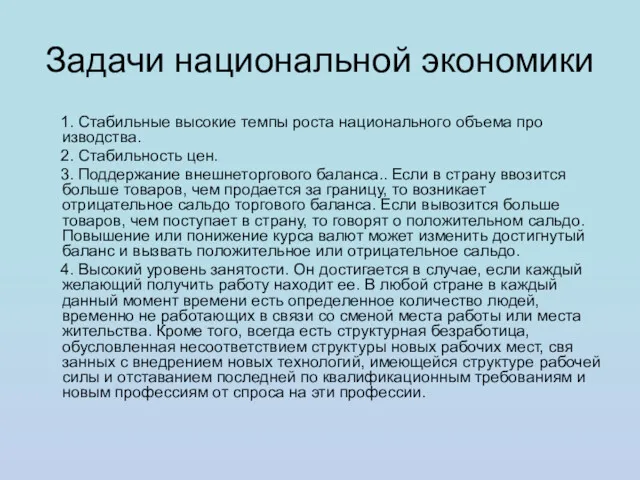 Задачи национальной экономики

1. Стабильные высокие темпы роста национального объема про изводства.

2. Стабильность цен.

3. Поддержание внешнеторгового баланса.. Если в страну ввозится больше товаров, чем продается за границу, то возникает отрицательное сальдо торгового баланса. Если вывозится больше товаров, чем поступает в страну, то говорят о положительном сальдо. Повышение или понижение курса валют может изменить достигнутый баланс и вызвать положительное или отрицательное сальдо.

4. Высокий уровень занятости. Он достигается в случае, если каждый желающий получить работу находит ее. В любой стране в каждый данный момент времени есть определенное количество людей, временно не работающих в связи со сменой места работы или места жительства. Кроме того, всегда есть структурная безработица, обусловленная несоответствием структуры новых рабочих мест, свя занных с внедрением новых технологий, имеющейся структуре рабочей силы и отставанием последней по квалификационным требованиям и новым профессиям от спроса на эти профессии.